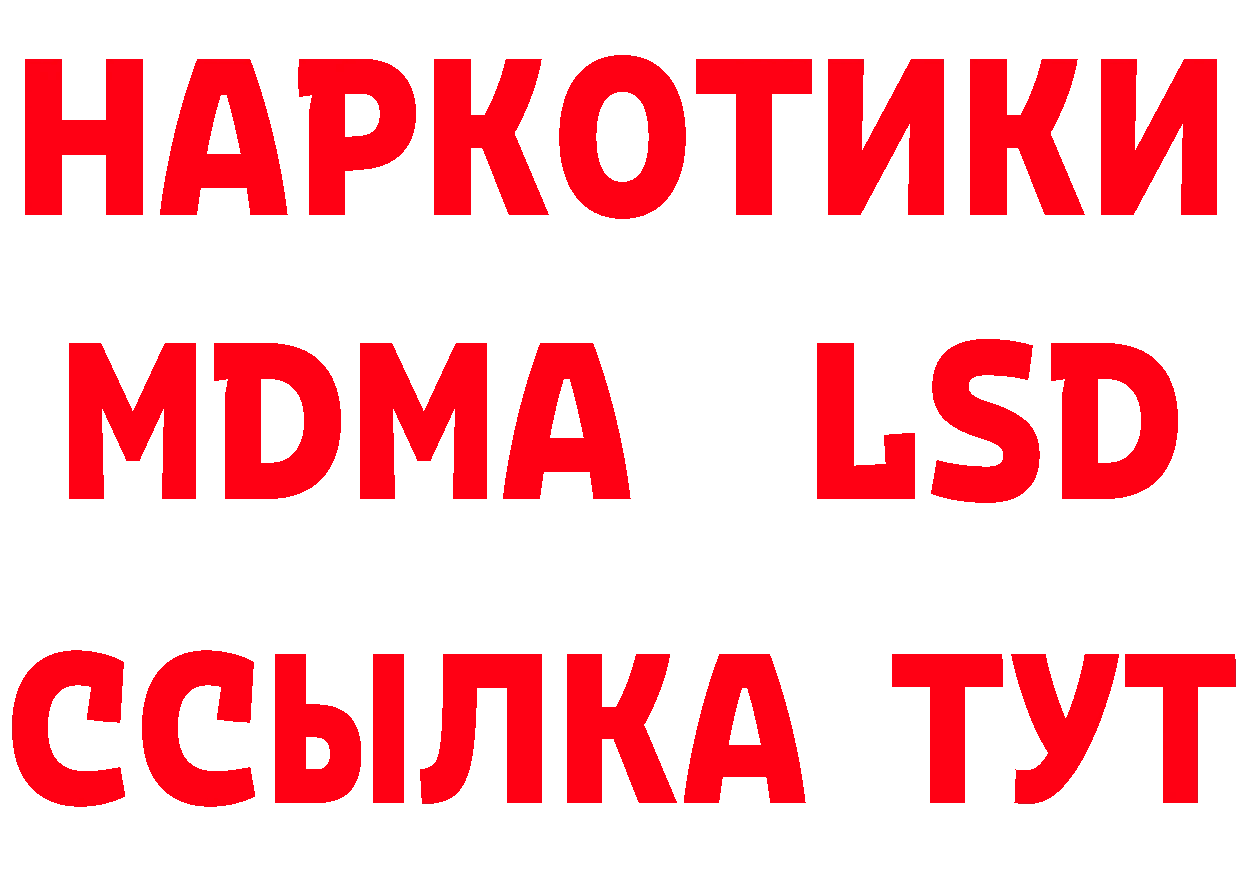 НАРКОТИКИ
MDMA LSD
ССЫЛКА ТУТ